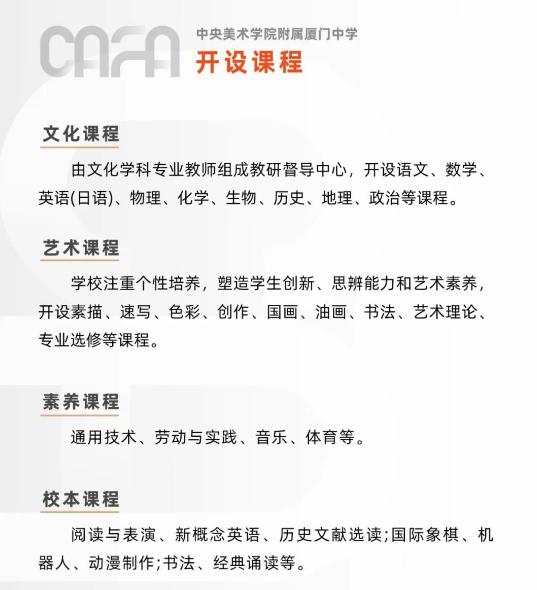 CAFA 中央美术学院附属厦门中学
开设课程

文化课程

由文化学科专业教师组成教研督导中心，开设语文、数学、英语(日语)、物理、化学、生物、历史、地理、政治等课程。

艺术课程

学校注重个性培养，塑造学生创新、思辨能力和艺术素养，开设素描、速写、色彩、创作、国画、油画、书法、艺术理论、专业选修等课程。

素养课程

通用技术、劳动与实践、音乐、体育等。

校本课程

阅读与表演、新概念英语、历史文献选读;国际象棋、机器人、动漫制作;书法、经典诵读等。